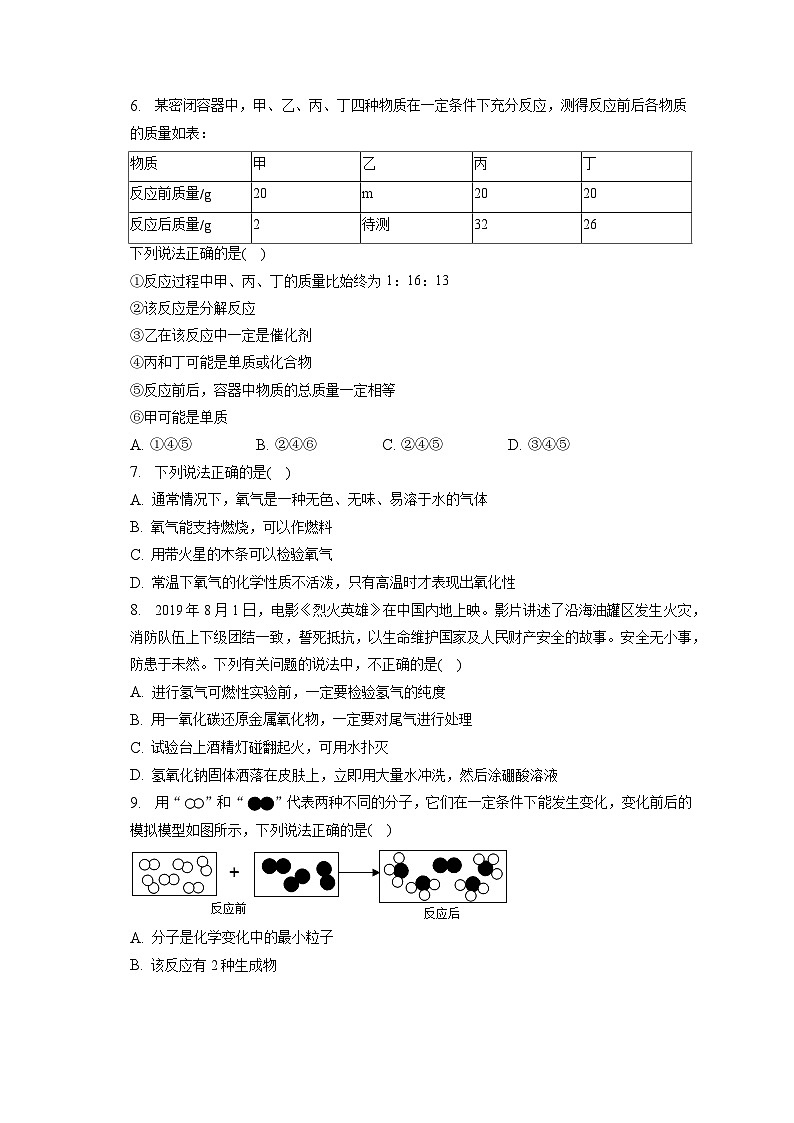 6. 某密闭容器中，甲、乙、丙、丁四种物质在一定条件下充分反应，测得反应前后各物质的质量如表：

| 物质 | 甲 | 乙 | 丙 | 丁 |
|---|---|---|---|---|
| 反应前质量/g | 20 | m | 20 | 20 |
| 反应后质量/g | 2 | 待测 | 32 | 26 |

下列说法正确的是( )
①反应过程中甲、丙、丁的质量比始终为 1：16：13
②该反应是分解反应
③乙在该反应中一定是催化剂
④丙和丁可能是单质或化合物
⑤反应前后，容器中物质的总质量一定相等
⑥甲可能是单质
A. ①④⑤ B. ②④⑥ C. ②④⑤ D. ③④⑤

7. 下列说法正确的是( )
A. 通常情况下，氧气是一种无色、无味、易溶于水的气体
B. 氧气能支持燃烧，可以作燃料
C. 用带火星的木条可以检验氧气
D. 常温下氧气的化学性质不活泼，只有高温时才表现出氧化性

8. 2019 年 8 月 1 日，电影《烈火英雄》在中国内地上映。影片讲述了沿海油罐区发生火灾，消防队伍上下级团结一致，誓死抵抗，以生命维护国家及人民财产安全的故事。安全无小事，防患于未然。下列有关问题的说法中，不正确的是( )
A. 进行氢气可燃性实验前，一定要检验氢气的纯度
B. 用一氧化碳还原金属氧化物，一定要对尾气进行处理
C. 试验台上酒精灯碰翻起火，可用水扑灭
D. 氢氧化钠固体洒落在皮肤上，立即用大量水冲洗，然后涂硼酸溶液

9. 用“○○”和“●●”代表两种不同的分子，它们在一定条件下能发生变化，变化前后的模拟模型如图所示，下列说法正确的是( )

+

反应前 反应后

A. 分子是化学变化中的最小粒子
B. 该反应有 2 种生成物